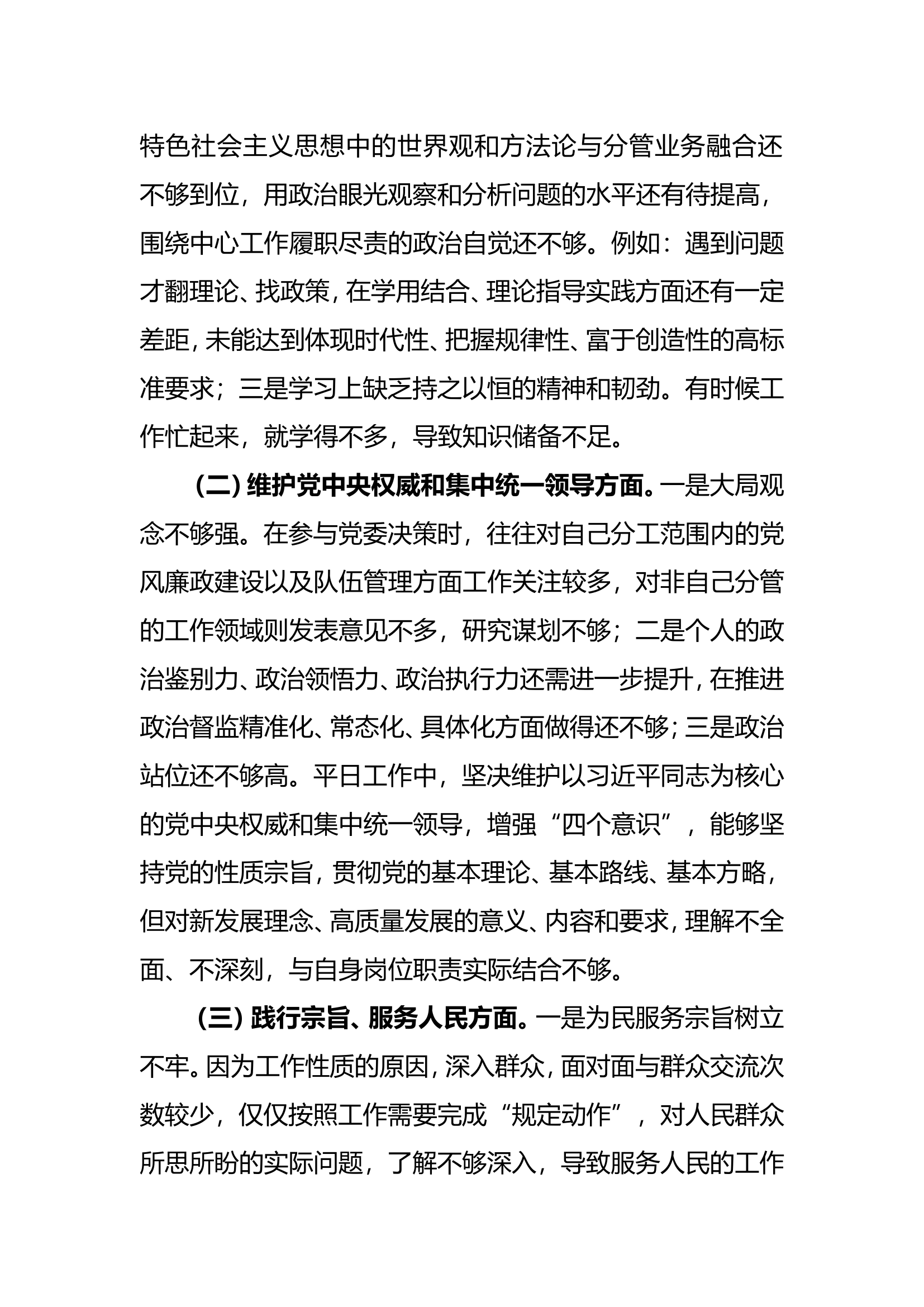 特色社会主义思想中的世界观和方法论与分管业务融合还不够到位，用政治眼光观察和分析问题的水平还有待提高，围绕中心工作履职尽责的政治自觉还不够。例如：遇到问题才翻理论、找政策，在学用结合、理论指导实践方面还有一定差距，未能达到体现时代性、把握规律性、富于创造性的高标准要求；三是学习上缺乏持之以恒的精神和韧劲。有时候工作忙起来，就学得不多，导致知识储备不足。

（二）维护党中央权威和集中统一领导方面。一是大局观念不够强。在参与党委决策时，往往对自己分工范围内的党风廉政建设以及队伍管理方面工作关注较多，对非自己分管的工作领域则发表意见不多，研究谋划不够；二是个人的政治鉴别力、政治领悟力、政治执行力还需进一步提升，在推进政治督监精准化、常态化、具体化方面做得还不够；三是政治站位还不够高。平日工作中，坚决维护以习近平同志为核心的党中央权威和集中统一领导，增强“四个意识”，能够坚持党的性质宗旨，贯彻党的基本理论、基本路线、基本方略，但对新发展理念、高质量发展的意义、内容和要求，理解不全面、不深刻，与自身岗位职责实际结合不够。

（三）践行宗旨、服务人民方面。一是为民服务宗旨树立不牢。因为工作性质的原因，深入群众，面对面与群众交流次数较少，仅仅按照工作需要完成“规定动作”，对人民群众所思所盼的实际问题，了解不够深入，导致服务人民的工作